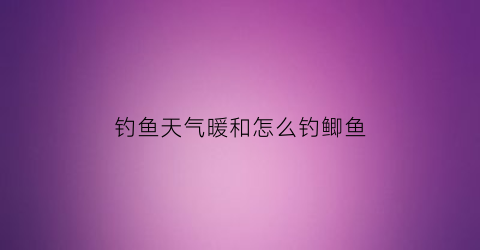 钓鱼天气暖和怎么钓鲫鱼